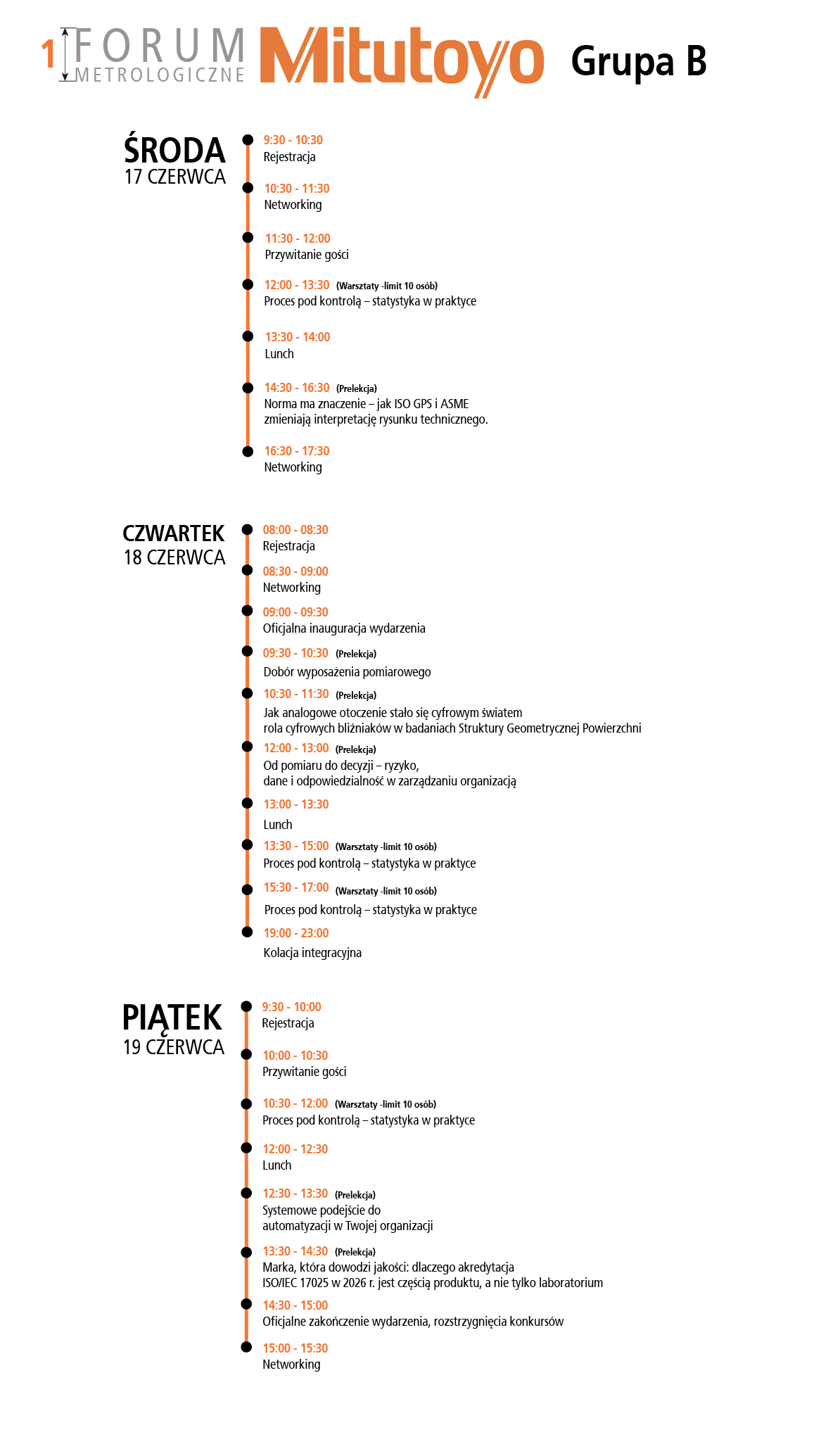 1 FORUM METROLOGICZNE Mitutoyo Grupa B

ŚRODA
17 CZERWCA

9:30 - 10:30
Rejestracja

10:30 - 11:30
Networking

11:30 - 12:00
Przywitanie gości

12:00 - 13:30 (Warsztaty -limit 10 osób)
Proces pod kontrolą – statystyka w praktyce

13:30 - 14:00
Lunch

14:30 - 16:30 (Prelekcja)
Norma ma znaczenie – jak ISO GPS i ASME zmieniają interpretację rysunku technicznego.

16:30 - 17:30
Networking

CZWARTEK
18 CZERWCA

08:00 - 08:30
Rejestracja

08:30 - 09:00
Networking

09:00 - 09:30
Oficjalna inauguracja wydarzenia

09:30 - 10:30 (Prelekcja)
Dobór wyposażenia pomiarowego

10:30 - 11:30 (Prelekcja)
Jak analogowe otoczenie stało się cyfrowym światem
rola cyfrowych bliźniaków w badaniach Struktury Geometrycznej Powierzchni

12:00 - 13:00 (Prelekcja)
Od pomiaru do decyzji – ryzyko,
dane i odpowiedzialność w zarządzaniu organizacją

13:00 - 13:30
Lunch

13:30 - 15:00 (Warsztaty -limit 10 osób)
Proces pod kontrolą – statystyka w praktyce

15:30 - 17:00 (Warsztaty -limit 10 osób)
Proces pod kontrolą – statystyka w praktyce

19:00 - 23:00
Kolacja integracyjna

PIĄTEK
19 CZERWCA

9:30 - 10:00
Rejestracja

10:00 - 10:30
Przywitanie gości

10:30 - 12:00 (Warsztaty -limit 10 osób)
Proces pod kontrolą – statystyka w praktyce

12:00 - 12:30
Lunch

12:30 - 13:30 (Prelekcja)
Systemowe podejście do
automatyzacji w Twojej organizacji

13:30 - 14:30 (Prelekcja)
Marka, która dowodzi jakości: dlaczego akredytacja
ISO/IEC 17025 w 2026 r. jest częścią produktu, a nie tylko laboratorium

14:30 - 15:00
Oficjalne zakończenie wydarzenia, rozstrzygnięcia konkursów

15:00 - 15:30
Networking